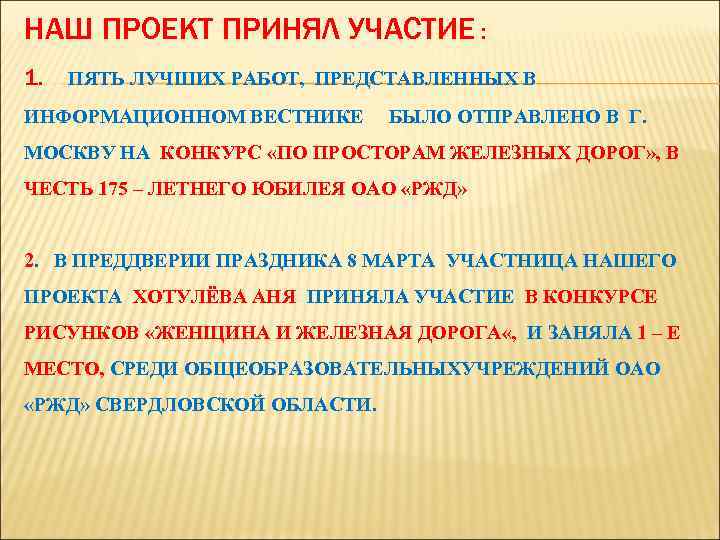 НАШ ПРОЕКТ ПРИНЯЛ УЧАСТИЕ :

1. ПЯТЬ ЛУЧШИХ РАБОТ, ПРЕДСТАВЛЕННЫХ В ИНФОРМАЦИОННОМ ВЕСТНИКЕ БЫЛО ОТПРАВЛЕНО В Г. МОСКВУ НА КОНКУРС «ПО ПРОСТОРАМ ЖЕЛЕЗНЫХ ДОРОГ», В ЧЕСТЬ 175 – ЛЕТНЕГО ЮБИЛЕЯ ОАО «РЖД»

2. В ПРЕДДВЕРИИ ПРАЗДНИКА 8 МАРТА УЧАСТНИЦА НАШЕГО ПРОЕКТА ХОТУЛЁВА АНЯ ПРИНЯЛА УЧАСТИЕ В КОНКУРСЕ РИСУНКОВ «ЖЕНЩИНА И ЖЕЛЕЗНАЯ ДОРОГА«, И ЗАНЯЛА 1 – Е МЕСТО, СРЕДИ ОБЩЕОБРАЗОВАТЕЛЬНЫХУЧРЕЖДЕНИЙ ОАО «РЖД» СВЕРДЛОВСКОЙ ОБЛАСТИ.